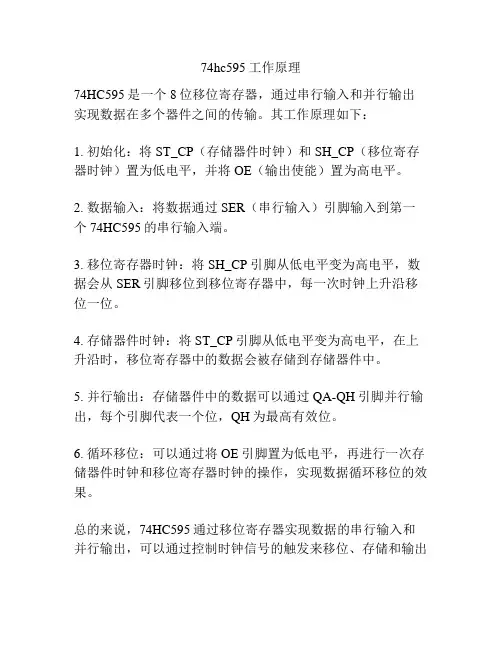 74hc595 工作原理

74HC595 是一个 8 位移位寄存器，通过串行输入和并行输出实现数据在多个器件之间的传输。其工作原理如下：

1. 初始化：将 ST_CP（存储器件时钟）和 SH_CP（移位寄存器时钟）置为低电平，并将 OE（输出使能）置为高电平。

2. 数据输入：将数据通过 SER（串行输入）引脚输入到第一个 74HC595 的串行输入端。

3. 移位寄存器时钟：将 SH_CP 引脚从低电平变为高电平，数据会从 SER 引脚移位到移位寄存器中，每一次时钟上升沿移位一位。

4. 存储器件时钟：将 ST_CP 引脚从低电平变为高电平，在上升沿时，移位寄存器中的数据会被存储到存储器件中。

5. 并行输出：存储器件中的数据可以通过 QA-QH 引脚并行输出，每个引脚代表一个位，QH 为最高有效位。

6. 循环移位：可以通过将 OE 引脚置为低电平，再进行一次存储器件时钟和移位寄存器时钟的操作，实现数据循环移位的效果。

总的来说，74HC595 通过移位寄存器实现数据的串行输入和并行输出，可以通过控制时钟信号的触发来移位、存储和输出